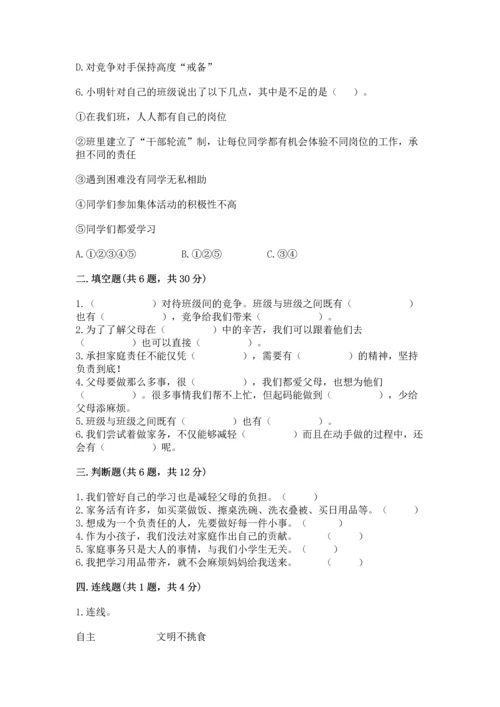 D.对竞争对手保持高度“戒备”

6.小明针对自己的班级说出了以下几点，其中是不足的是（　　）。

①在我们班，人人都有自己的岗位

②班里建立了“干部轮流”制，让每位同学都有机会体验不同岗位的工作，承担不同的责任

③遇到困难没有同学无私相助

④同学们参加集体活动的积极性不高

⑤同学们都爱学习

A.①②③④⑤　　B.①②⑤　　C.③④

二.填空题(共6题，共30分)

1.（　　　　）对待班级间的竞争。班级与班级之间既有（　　　　）也有（　　　　），竞争给我们带来（　　　　）。
2.为了了解父母在（　　　　）中的辛苦，我们可以跟着他们去（　　　　）也可以直接（　　　　）。
3.承担家庭责任不能仅凭（　　　　），需要有（　　　　）的精神，坚持负责到底！
4.父母要做那么多事，很（　　　　），我们都爱父母，也想为他们（　　　　）。很多事情我们帮不上忙，但起码能做到（　　　　），少给父母添麻烦。
5.班级与班级之间既有（　　　　）也有（　　　　）。
6.我们尝试着做家务，不仅能够减轻（　　　　）而且在动手做的过程中，还会有（　　　　）呢。

三.判断题(共6题，共12分)

1.我们管好自己的学习也是减轻父母的负担。（　　）
2.家务活有许多，如买菜做饭、擦桌洗碗、洗衣叠被、买日用品等。（　　）
3.想成为一个负责任的人，先要做好每一件小事。（　　）
4.作为小孩子，我们没法对家庭作出自己的贡献。（　　）
5.家庭事务只是大人的事情，与我们小学生无关。（　　）
6.我把学习用品带齐，就不会麻烦妈妈给我送来。（　　）

四.连线题(共1题，共4分)

1.连线。

自主　　　　文明不挑食